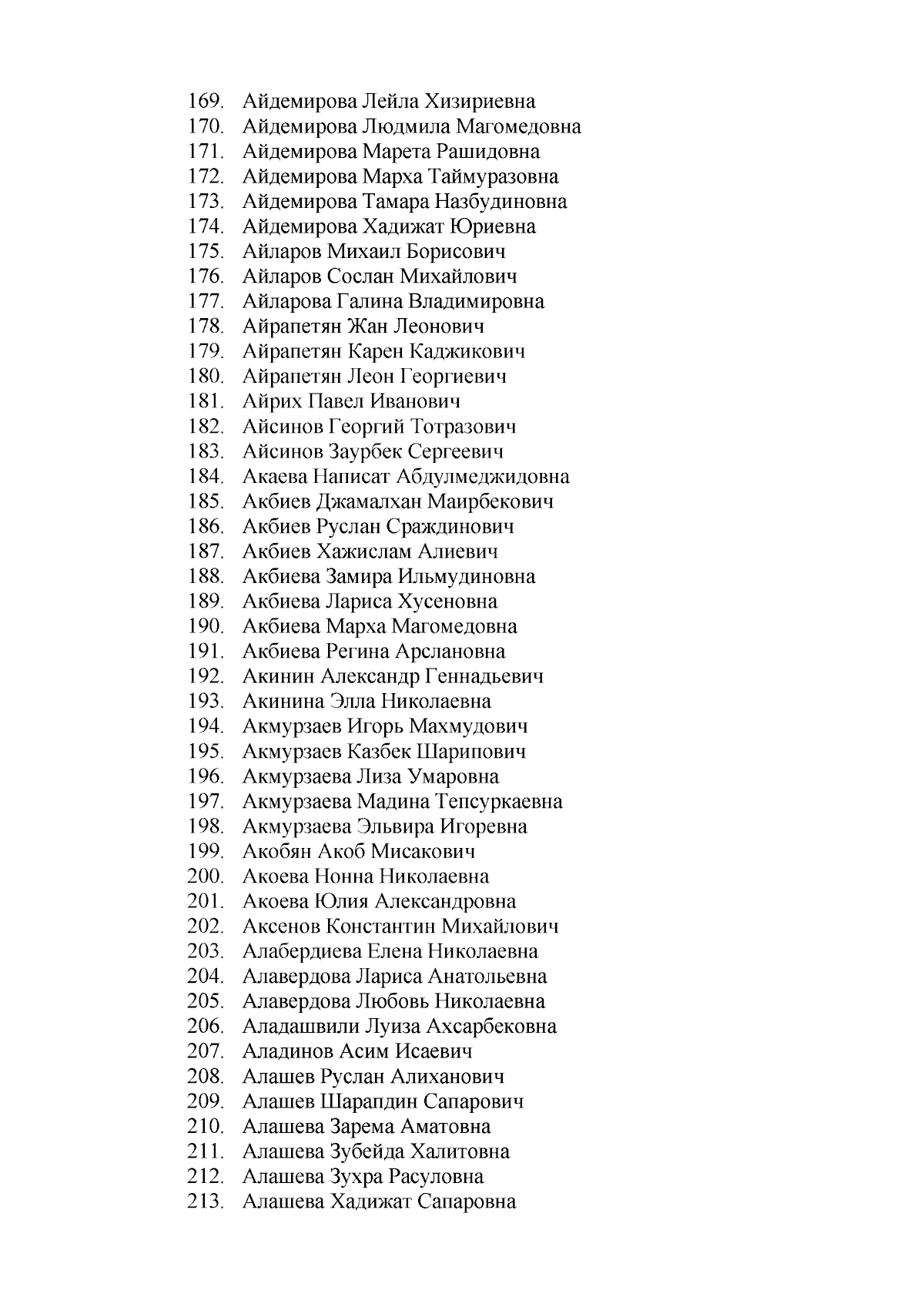 169. Айдемирова Лейла Хизириевна
170. Айдемирова Людмила Магомедовна
171. Айдемирова Марета Рашидовна
172. Айдемирова Марха Таймуразовна
173. Айдемирова Тамара Назбудиновна
174. Айдемирова Хадижат Юриевна
175. Айларов Михаил Борисович
176. Айларов Сослан Михайлович
177. Айларова Галина Владимировна
178. Айрапетян Жан Леонович
179. Айрапетян Карен Каджикович
180. Айрапетян Леон Георгиевич
181. Айрих Павел Иванович
182. Айсинов Георгий Тотразович
183. Айсинов Заурбек Сергеевич
184. Акаева Написат Абдулмеджидовна
185. Акбиев Джамалхан Маирбекович
186. Акбиев Руслан Сраждинович
187. Акбиев Хажислам Алиевич
188. Акбиева Замира Ильмудиновна
189. Акбиева Лариса Хусеновна
190. Акбиева Марха Магомедовна
191. Акбиева Регина Арслановна
192. Акинин Александр Геннадьевич
193. Акинина Элла Николаевна
194. Акмурзаев Игорь Махмудович
195. Акмурзаев Казбек Шарипович
196. Акмурзаева Лиза Умаровна
197. Акмурзаева Мадина Тепсуркаевна
198. Акмурзаева Эльвира Игоревна
199. Акобян Акоб Мисакович
200. Акоева Нонна Николаевна
201. Акоева Юлия Александровна
202. Аксенов Константин Михайлович
203. Алабердиева Елена Николаевна
204. Алавердова Лариса Анатольевна
205. Алавердова Любовь Николаевна
206. Аладашвили Луиза Ахсарбековна
207. Аладинов Асим Исаевич
208. Алашев Руслан Алиханович
209. Алашев Шарапдин Сапарович
210. Алашева Зарема Аматовна
211. Алашева Зубейда Халитовна
212. Алашева Зухра Расуловна
213. Алашева Хадижат Сапаровна